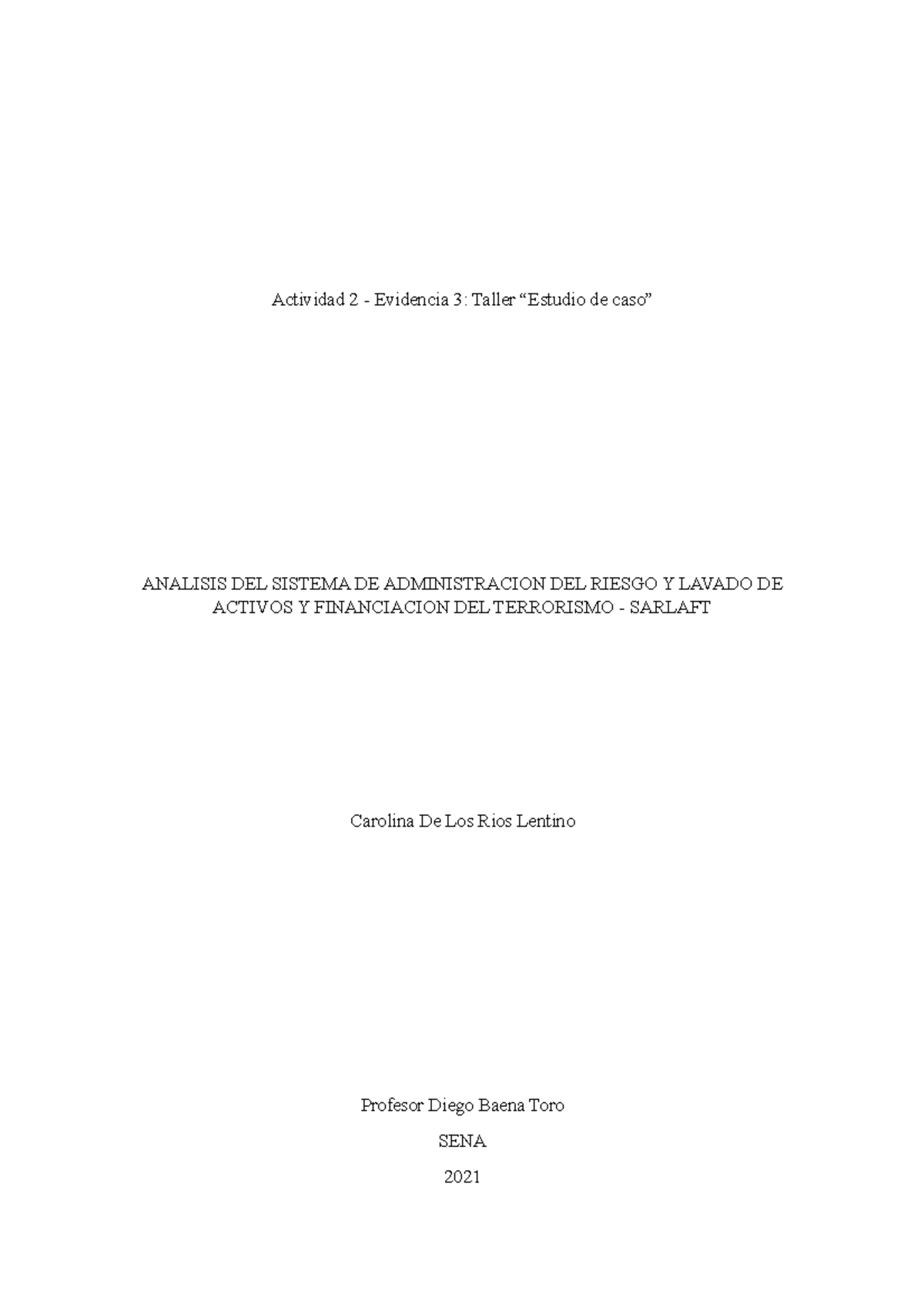 Actividad 2 - Evidencia 3: Taller “Estudio de caso”

ANALISIS DEL SISTEMA DE ADMINISTRACION DEL RIESGO Y LAVADO DE ACTIVOS Y FINANCIACION DEL TERRORISMO - SARLAFT

Carolina De Los Rios Lentino

Profesor Diego Baena Toro

SENA

2021